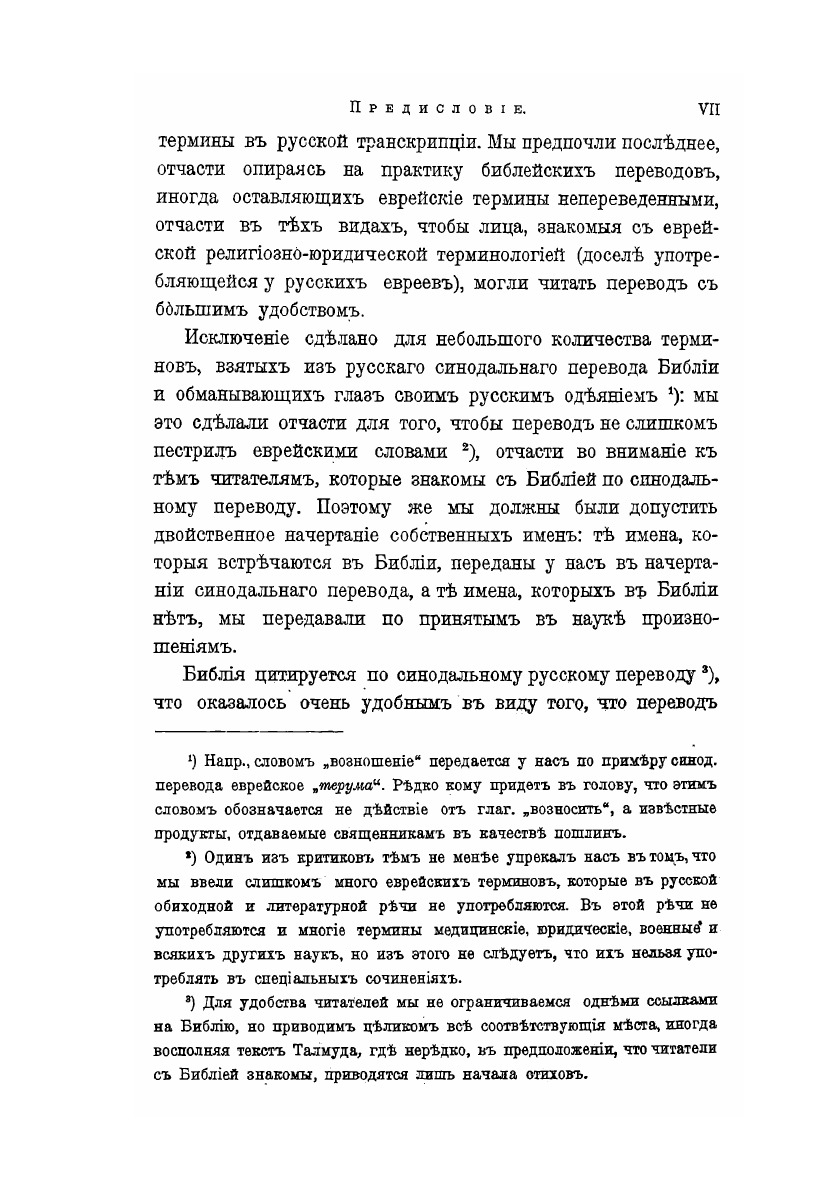 Предисловіе. VII

термины въ русской транскрипціи. Мы предпочли послѣднее, отчасти опираясь на практику библейскихъ переводовъ, иногда оставляющихъ еврейскіе термины непереведенными, отчасти въ тѣхъ видахъ, чтобы лица, знакомыя съ еврейской религіозно-юридической терминологіей (доселѣ употребляющейся у русскихъ евреевъ), могли читать переводъ съ бо́льшимъ удобствомъ.

Исключеніе сдѣлано для небольшого количества терминовъ, взятыхъ изъ русскаго синодальнаго перевода Библіи и обманывающихъ глазъ своимъ русскимъ одѣяніемъ $^1$): мы это сдѣлали отчасти для того, чтобы переводъ не слишкомъ пестрилъ еврейскими словами $^2$), отчасти во вниманіе къ тѣмъ читателямъ, которые знакомы съ Библіей по синодальному переводу. Поэтому же мы должны были допустить двойственное начертаніе собственныхъ именъ: тѣ имена, которыя встрѣчаются въ Библіи, переданы у насъ въ начертаніи синодальнаго перевода, а тѣ имена, которыхъ въ Библіи нѣтъ, мы передавали по принятымъ въ наукѣ произношеніямъ.

Библія цитируется по синодальному русскому переводу $^3$), что оказалось очень удобнымъ въ виду того, что переводъ

$^1$) Напр., словомъ „возношеніе“ передается у насъ по примѣру синод. перевода еврейское „терума“. Рѣдко кому придетъ въ голову, что этимъ словомъ обозначается не дѣйствіе отъ глаг. „возносить“, а извѣстные продукты, отдаваемые священникамъ въ качествѣ пошлинъ.

$^2$) Одинъ изъ критиковъ тѣмъ не менѣе упрекалъ насъ въ томъ, что мы ввели слишкомъ много еврейскихъ терминовъ, которые въ русской обиходной и литературной рѣчи не употребляются. Въ этой рѣчи не употребляются и многіе термины медицинскіе, юридическіе, военные и всякихъ другихъ наукъ, но изъ этого не слѣдуетъ, что ихъ нельзя употреблять въ спеціальныхъ сочиненіяхъ.

$^3$) Для удобства читателей мы не ограничиваемся однѣми ссылками на Библію, но приводимъ цѣликомъ всѣ соотвѣтствующія мѣста, иногда восполняя текстъ Талмуда, гдѣ нерѣдко, въ предположеніи, что читатели съ Библіей знакомы, приводятся лишь начала стиховъ.